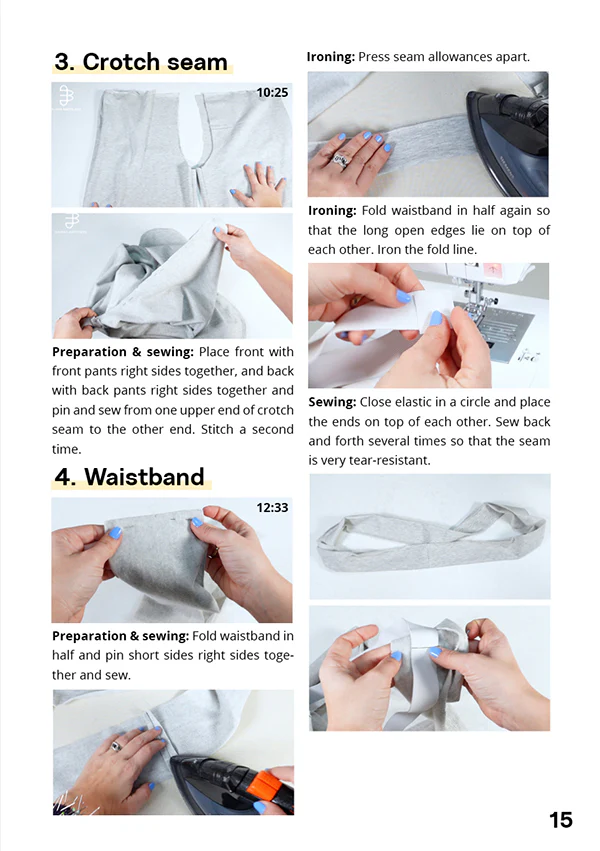 3. Crotch seam

10:25

Preparation & sewing: Place front with front pants right sides together, and back with back pants right sides together and pin and sew from one upper end of crotch seam to the other end. Stitch a second time.

4. Waistband

12:33

Preparation & sewing: Fold waistband in half and pin short sides right sides together and sew.

Ironing: Press seam allowances apart.

Ironing: Fold waistband in half again so that the long open edges lie on top of each other. Iron the fold line.

Sewing: Close elastic in a circle and place the ends on top of each other. Sew back and forth several times so that the seam is very tear-resistant.

15